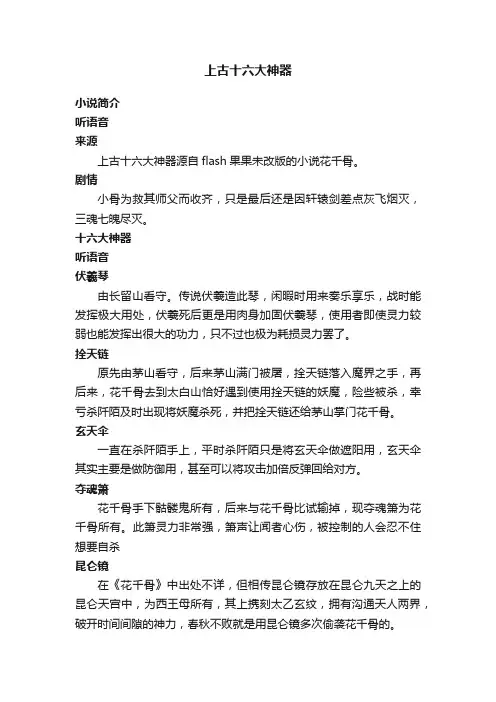 上古十六大神器

小说简介

听语音

来源

上古十六大神器源自 flash 果果未改版的小说花千骨。

剧情

小骨为救其师父而收齐，只是最后还是因轩辕剑差点灰飞烟灭，三魂七魄尽灭。

十六大神器

听语音

伏羲琴

由长留山看守。传说伏羲造此琴，闲暇时用来奏乐享乐，战时能发挥极大用处，伏羲死后更是用肉身加固伏羲琴，使用者即使灵力较弱也能发挥出很大的功力，只不过也极为耗损灵力罢了。

拴天链

原先由茅山看守，后来茅山满门被屠，拴天链落入魔界之手，再后来，花千骨去到太白山恰好遇到使用拴天链的妖魔，险些被杀，幸亏杀阡陌及时出现将妖魔杀死，并把拴天链还给茅山掌门花千骨。

玄天伞

一直在杀阡陌手上，平时杀阡陌只是将玄天伞做遮阳用，玄天伞其实主要是做防御用，甚至可以将攻击加倍反弹回给对方。

夺魂箫

花千骨手下骷髅鬼所有，后来与花千骨比试输掉，现夺魂箫为花千骨所有。此箫灵力非常强，箫声让闻者心伤，被控制的人会忍不住想要自杀

昆仑镜

在《花千骨》中出处不详，但相传昆仑镜存放在昆仑九天之上的昆仑天宫中，为西王母所有，其上携刻太乙玄纹，拥有沟通天人两界，破开时间间隙的神力，春秋不败就是用昆仑镜多次偷袭花千骨的。